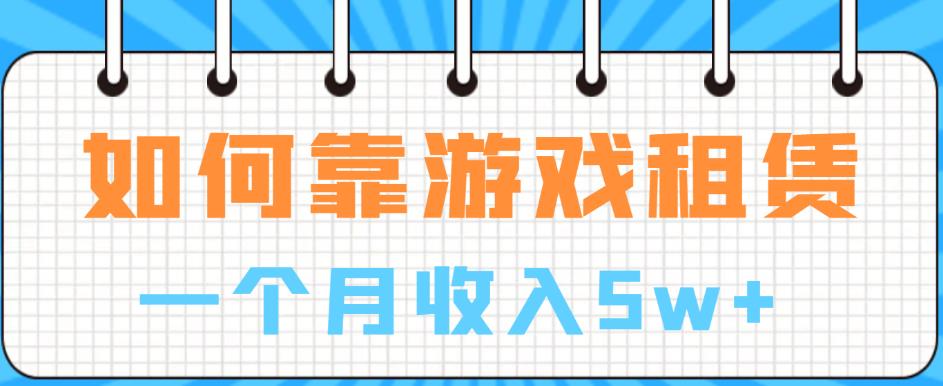 如何靠游戏租赁

一个月收入5w+